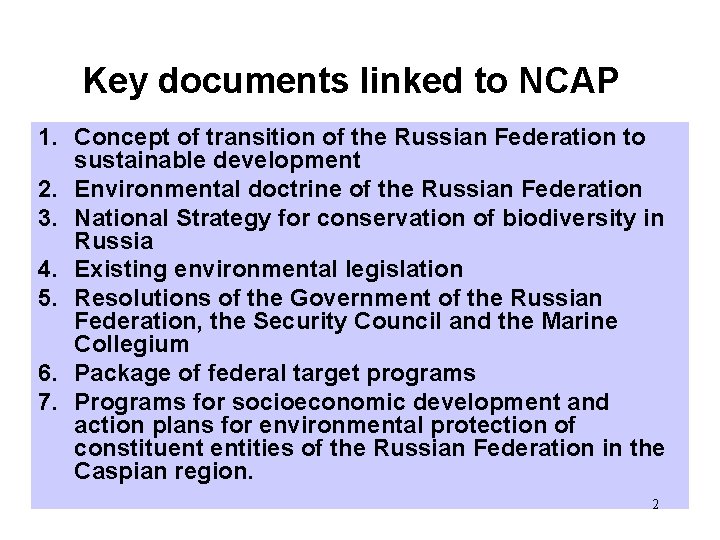 Key documents linked to NCAP

1. Concept of transition of the Russian Federation to sustainable development
2. Environmental doctrine of the Russian Federation
3. National Strategy for conservation of biodiversity in Russia
4. Existing environmental legislation
5. Resolutions of the Government of the Russian Federation, the Security Council and the Marine Collegium
6. Package of federal target programs
7. Programs for socioeconomic development and action plans for environmental protection of constituent entities of the Russian Federation in the Caspian region.

2